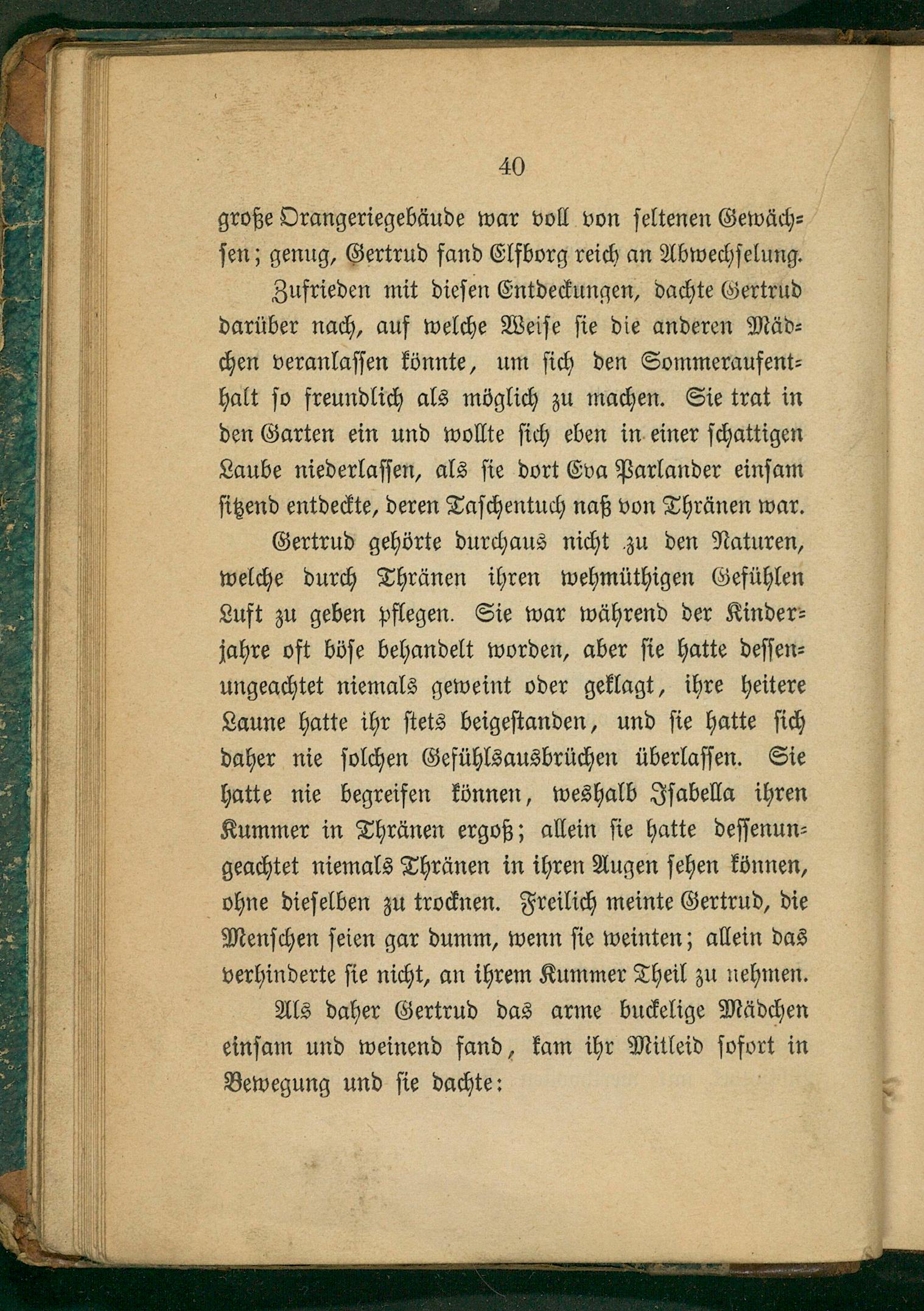 40

große Orangeriegebäude war voll von seltenen Gewächsen; genug, Gertrud fand Elfborg reich an Abwechselung.

Zufrieden mit diesen Entdeckungen, dachte Gertrud darüber nach, auf welche Weise sie die anderen Mädchen veranlassen könnte, um sich den Sommeraufenthalt so freundlich als möglich zu machen. Sie trat in den Garten ein und wollte sich eben in einer schattigen Laube niederlassen, als sie dort Eva Parlander einsam sitzend entdeckte, deren Taschentuch naß von Thränen war.

Gertrud gehörte durchaus nicht zu den Naturen, welche durch Thränen ihren wehmüthigen Gefühlen Luft zu geben pflegen. Sie war während der Kinderjahre oft böse behandelt worden, aber sie hatte dessenungeachtet niemals geweint oder geklagt, ihre heitere Laune hatte ihr stets beigestanden, und sie hatte sich daher nie solchen Gefühlsausbrüchen überlassen. Sie hatte nie begreifen können, weshalb Isabella ihren Kummer in Thränen ergoß; allein sie hatte dessenungeachtet niemals Thränen in ihren Augen sehen können, ohne dieselben zu trocknen. Freilich meinte Gertrud, die Menschen seien gar dumm, wenn sie weinten; allein das verhinderte sie nicht, an ihrem Kummer Theil zu nehmen.

Als daher Gertrud das arme buckelige Mädchen einsam und weinend fand, kam ihr Mitleid sofort in Bewegung und sie dachte: